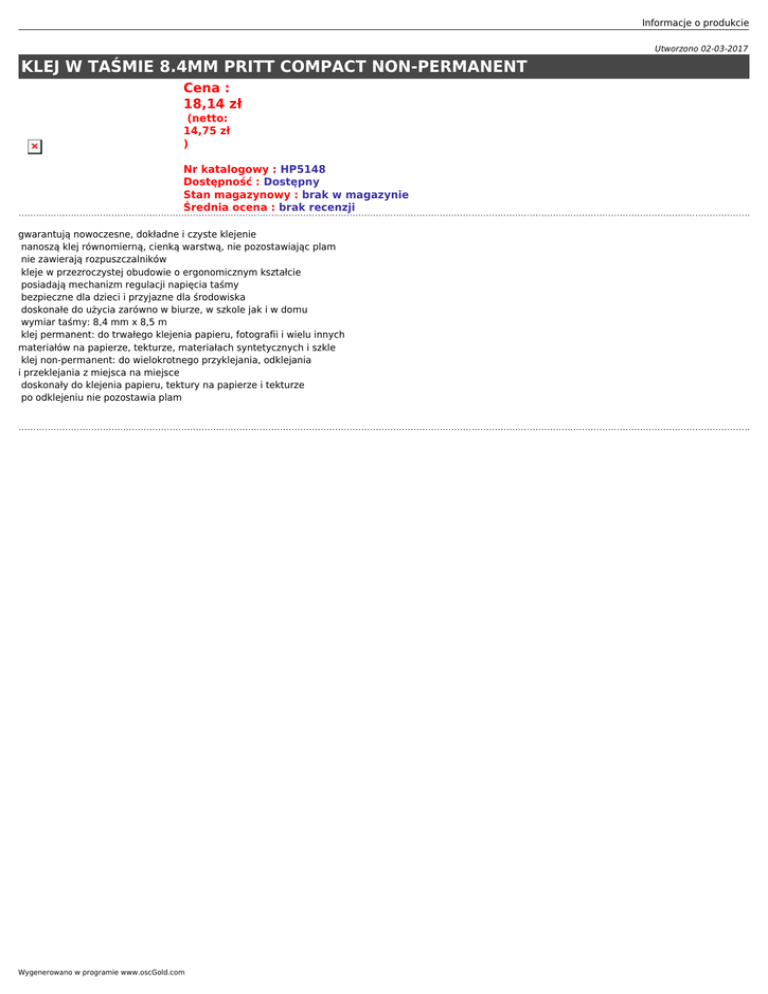 Informacje o produkcie

Utworzono 02-03-2017

KLEJ W TAŚMIE 8.4MM PRITT COMPACT NON-PERMANENT

Cena : 18,14 zł (netto: 14,75 zł )

Nr katalogowy : HP5148
Dostępność : Dostępny
Stan magazynowy : brak w magazynie
Średnia ocena : brak recenzji

gwarantują nowoczesne, dokładne i czyste klejenie
nanoszą klej równomierną, cienką warstwą, nie pozostawiając plam
nie zawierają rozpuszczalników
kleje w przezroczystej obudowie o ergonomicznym kształcie
posiadają mechanizm regulacji napięcia taśmy
bezpieczne dla dzieci i przyjazne dla środowiska
doskonałe do użycia zarówno w biurze, w szkole jak i w domu
wymiar taśmy: 8,4 mm x 8,5 m
klej permanent: do trwałego klejenia papieru, fotografii i wielu innych materiałów na papierze, tekturze, materiałach syntetycznych i szkle
klej non-permanent: do wielokrotnego przyklejania, odklejania i przeklejania z miejsca na miejsce
doskonały do klejenia papieru, tektury na papierze i tekturze
po odklejeniu nie pozostawia plam

Wygenerowano w programie www.oscGold.com